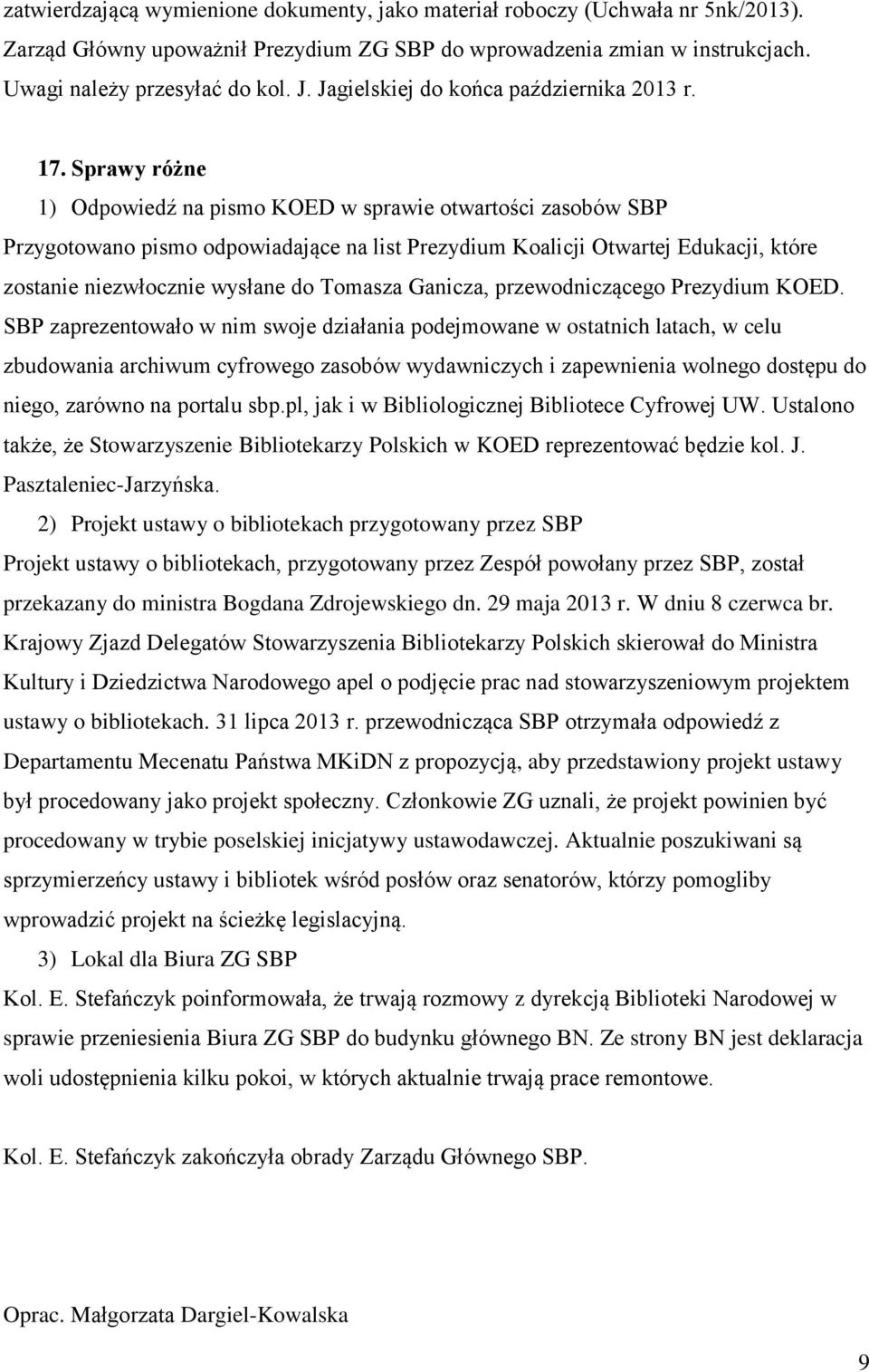 zatwierdzającą wymienione dokumenty, jako materiał roboczy (Uchwała nr 5nk/2013). Zarząd Główny upoważnił Prezydium ZG SBP do wprowadzenia zmian w instrukcjach. Uwagi należy przesyłać do kol. J. Jagielskiej do końca października 2013 r.

17. Sprawy różne

1) Odpowiedź na pismo KOED w sprawie otwartości zasobów SBP

Przygotowano pismo odpowiadające na list Prezydium Koalicji Otwartej Edukacji, które zostanie niezwłocznie wysłane do Tomasza Ganicza, przewodniczącego Prezydium KOED. SBP zaprezentowało w nim swoje działania podejmowane w ostatnich latach, w celu zbudowania archiwum cyfrowego zasobów wydawniczych i zapewnienia wolnego dostępu do niego, zarówno na portalu sbp.pl, jak i w Bibliologicznej Bibliotece Cyfrowej UW. Ustalono także, że Stowarzyszenie Bibliotekarzy Polskich w KOED reprezentować będzie kol. J. Pasztaleniec-Jarzyńska.

2) Projekt ustawy o bibliotekach przygotowany przez SBP

Projekt ustawy o bibliotekach, przygotowany przez Zespół powołany przez SBP, został przekazany do ministra Bogdana Zdrojewskiego dn. 29 maja 2013 r. W dniu 8 czerwca br. Krajowy Zjazd Delegatów Stowarzyszenia Bibliotekarzy Polskich skierował do Ministra Kultury i Dziedzictwa Narodowego apel o podjęcie prac nad stowarzyszeniowym projektem ustawy o bibliotekach. 31 lipca 2013 r. przewodnicząca SBP otrzymała odpowiedź z Departamentu Mecenatu Państwa MKiDN z propozycją, aby przedstawiony projekt ustawy był procedowany jako projekt społeczny. Członkowie ZG uznali, że projekt powinien być procedowany w trybie poselskiej inicjatywy ustawodawczej. Aktualnie poszukiwani są sprzymierzeńcy ustawy i bibliotek wśród posłów oraz senatorów, którzy pomogliby wprowadzić projekt na ścieżkę legislacyjną.

3) Lokal dla Biura ZG SBP

Kol. E. Stefańczyk poinformowała, że trwają rozmowy z dyrekcją Biblioteki Narodowej w sprawie przeniesienia Biura ZG SBP do budynku głównego BN. Ze strony BN jest deklaracja woli udostępnienia kilku pokoi, w których aktualnie trwają prace remontowe.

Kol. E. Stefańczyk zakończyła obrady Zarządu Głównego SBP.

Oprac. Małgorzata Dargiel-Kowalska

9